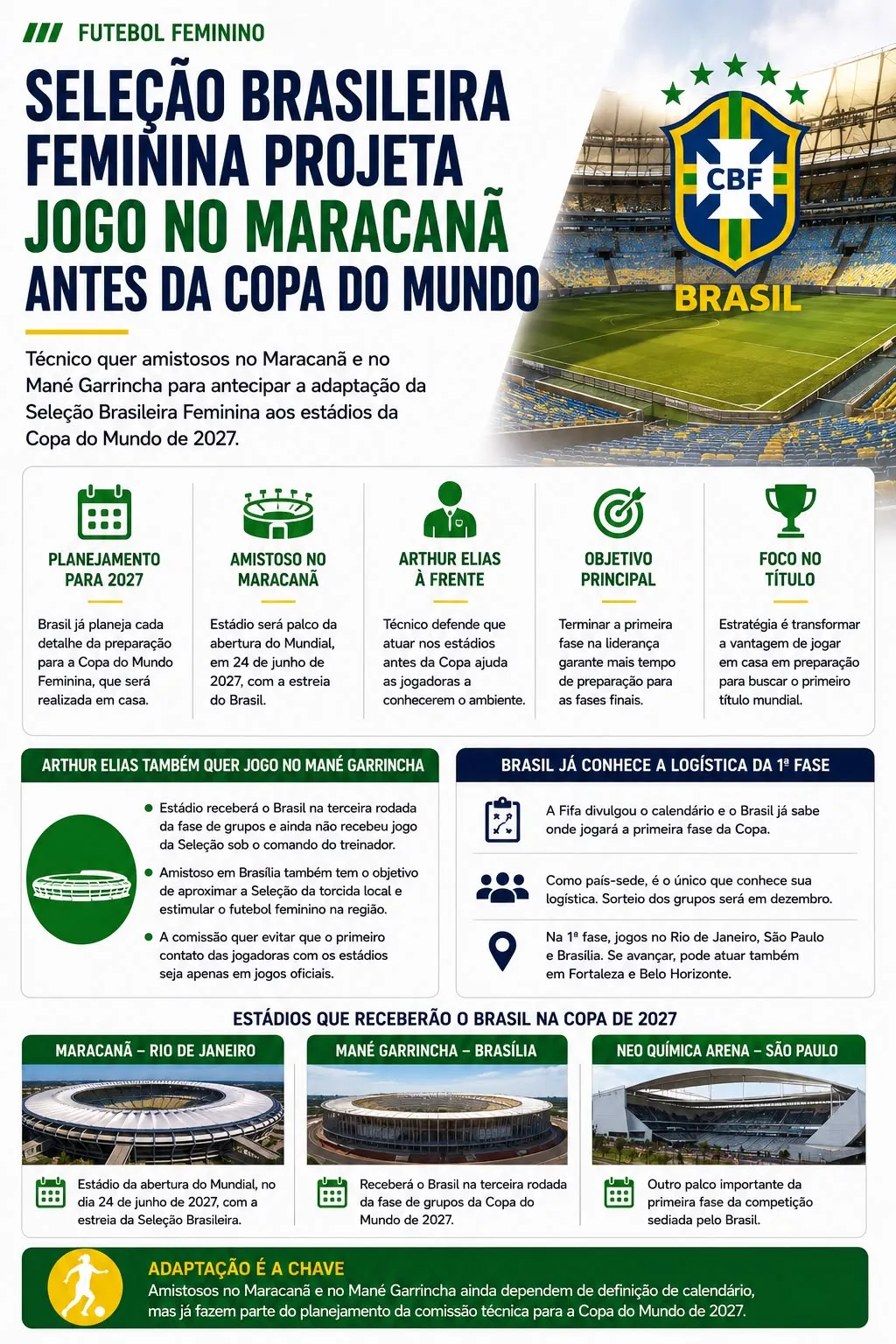 FUTEBOL FEMININO

SELEÇÃO BRASILEIRA FEMININA PROJETA JOGO NO MARACANÃ ANTES DA COPA DO MUNDO

CBF
BRASIL

Técnico quer amistosos no Maracanã e no Mané Garrincha para antecipar a adaptação da Seleção Brasileira Feminina aos estádios da Copa do Mundo de 2027.

PLANEJAMENTO PARA 2027

Brasil já planeja cada detalhe da preparação para a Copa do Mundo Feminina, que será realizada em casa.

AMISTOSO NO MARACANÃ

Estádio será palco da abertura do Mundial, em 24 de junho de 2027, com a estreia do Brasil.

ARTHUR ELIAS À FRENTE

Técnico defende que atuar nos estádios antes da Copa ajuda as jogadoras a conhecerem o ambiente.

OBJETIVO PRINCIPAL

Terminar a primeira fase na liderança garante mais tempo de preparação para as fases finais.

FOCO NO TÍTULO

Estratégia é transformar a vantagem de jogar em casa em preparação para buscar o primeiro título mundial.

ARTHUR ELIAS TAMBÉM QUER JOGO NO MANÉ GARRINCHA

Estádio receberá o Brasil na terceira rodada da fase de grupos e ainda não recebeu jogo da Seleção sob o comando do treinador.

Amistoso em Brasília também tem o objetivo de aproximar a Seleção da torcida local e estimular o futebol feminino na região.

A comissão quer evitar que o primeiro contato das jogadoras com os estádios seja apenas em jogos oficiais.

BRASIL JÁ CONHECE A LOGÍSTICA DA 1ª FASE

A Fifa divulgou o calendário e o Brasil já sabe onde jogará a primeira fase da Copa.

Como país-sede, é o único que conhece sua logística. Sorteio dos grupos será em dezembro.

Na 1ª fase, jogos no Rio de Janeiro, São Paulo e Brasília. Se avançar, pode atuar também em Fortaleza e Belo Horizonte.

ESTÁDIOS QUE RECEBERÃO O BRASIL NA COPA DE 2027

MARACANÃ – RIO DE JANEIRO

Estádio da abertura do Mundial, no dia 24 de junho de 2027, com a estreia da Seleção Brasileira.

MANÉ GARRINCHA – BRASÍLIA

Receberá o Brasil na terceira rodada da fase de grupos da Copa do Mundo de 2027.

NEO QUÍMICA ARENA – SÃO PAULO

Outro palco importante da primeira fase da competição sediada pelo Brasil.

ADAPTAÇÃO É A CHAVE

Amistosos no Maracanã e no Mané Garrincha ainda dependem de definição de calendário, mas já fazem parte do planejamento da comissão técnica para a Copa do Mundo de 2027.